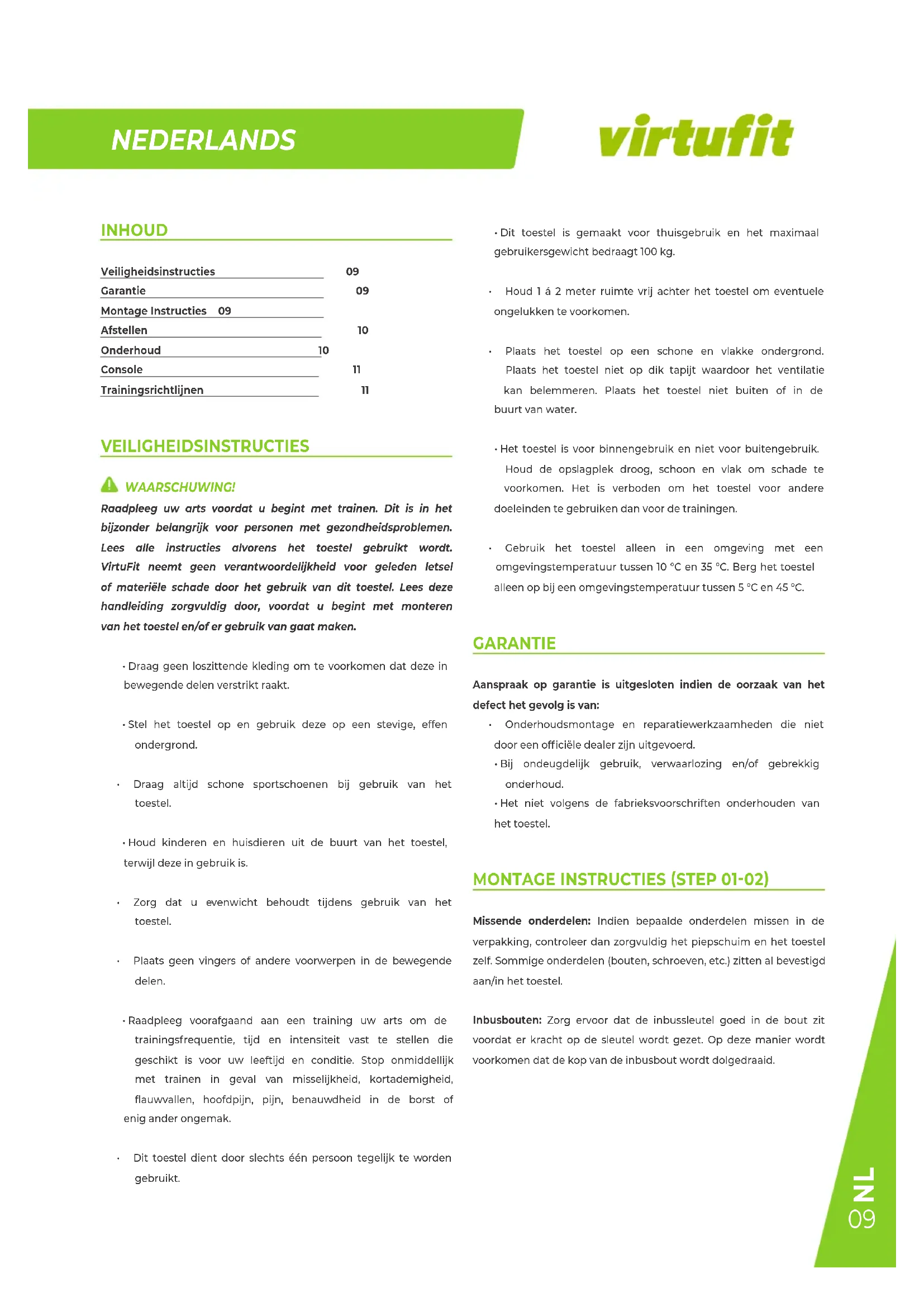 NEDERLANDS

virtufit

INHOUD

Veiligheidsinstructies 09
Garantie 09
Montage Instructies 09
Afstellen 10
Onderhoud 10
Console 11
Trainingsrichtlijnen 11

VEILIGHEIDSINSTRUCTIES

WAARSCHUWING!

Raadpleeg uw arts voordat u begint met trainen. Dit is in het bijzonder belangrijk voor personen met gezondheidsproblemen. Lees alle instructies alvorens het toestel gebruikt wordt. VirtuFit neemt geen verantwoordelijkheid voor geleden letsel of materiële schade door het gebruik van dit toestel. Lees deze handleiding zorgvuldig door, voordat u begint met monteren van het toestel en/of er gebruik van gaat maken.

• Draag geen loszittende kleding om te voorkomen dat deze in bewegende delen verstrikt raakt.

• Stel het toestel op en gebruik deze op een stevige, effen ondergrond.

• Draag altijd schone sportschoenen bij gebruik van het toestel.

• Houd kinderen en huisdieren uit de buurt van het toestel, terwijl deze in gebruik is.

• Zorg dat u evenwicht behoudt tijdens gebruik van het toestel.

• Plaats geen vingers of andere voorwerpen in de bewegende delen.

• Raadpleeg voorafgaand aan een training uw arts om de trainingsfrequentie, tijd en intensiteit vast te stellen die geschikt is voor uw leeftijd en conditie. Stop onmiddellijk met trainen in geval van misselijkheid, kortademigheid, flauwvallen, hoofdpijn, pijn, benauwdheid in de borst of enig ander ongemak.

• Dit toestel dient door slechts één persoon tegelijk te worden gebruikt.

• Dit toestel is gemaakt voor thuisgebruik en het maximaal gebruikersgewicht bedraagt 100 kg.

• Houd 1 á 2 meter ruimte vrij achter het toestel om eventuele ongelukken te voorkomen.

• Plaats het toestel op een schone en vlakke ondergrond. Plaats het toestel niet op dik tapijt waardoor het ventilatie kan belemmeren. Plaats het toestel niet buiten of in de buurt van water.

• Het toestel is voor binnengebruik en niet voor buitengebruik. Houd de opslagplek droog, schoon en vlak om schade te voorkomen. Het is verboden om het toestel voor andere doeleinden te gebruiken dan voor de trainingen.

• Gebruik het toestel alleen in een omgeving met een omgevingstemperatuur tussen 10 °C en 35 °C. Berg het toestel alleen op bij een omgevingstemperatuur tussen 5 °C en 45 °C.

GARANTIE

Aanspraak op garantie is uitgesloten indien de oorzaak van het defect het gevolg is van:
• Onderhoudsmontage en reparatiewerkzaamheden die niet door een officiële dealer zijn uitgevoerd.
• Bij ondeugdelijk gebruik, verwaarlozing en/of gebrekkig onderhoud.
• Het niet volgens de fabrieksvoorschriften onderhouden van het toestel.

MONTAGE INSTRUCTIES (STEP 01-02)

Missende onderdelen: Indien bepaalde onderdelen missen in de verpakking, controleer dan zorgvuldig het piepschuim en het toestel zelf. Sommige onderdelen (bouten, schroeven, etc.) zitten al bevestigd aan/in het toestel.

Inbusbouten: Zorg ervoor dat de inbussleutel goed in de bout zit voordat er kracht op de sleutel wordt gezet. Op deze manier wordt voorkomen dat de kop van de inbusbout wordt dolgedraaid.

NL
09